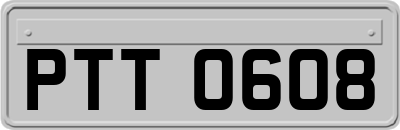 PTT 0608